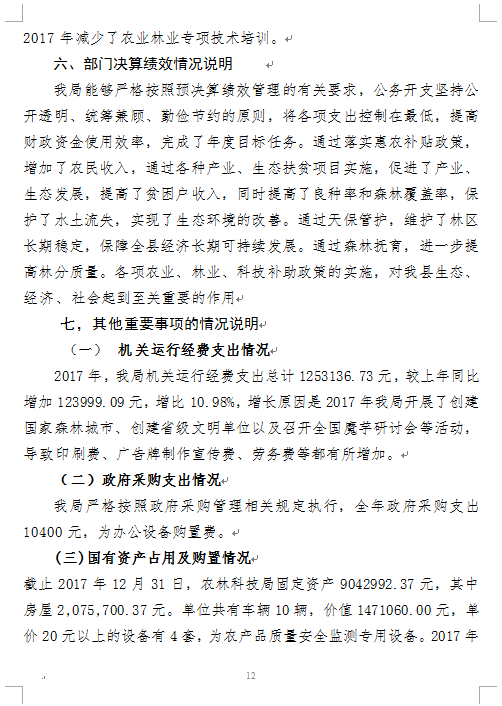 2017 年减少了农业林业专项技术培训。

六、部门决算绩效情况说明

我局能够严格按照预决算绩效管理的有关要求，公务开支坚持公开透明、统筹兼顾、勤俭节约的原则，将各项支出控制在最低，提高财政资金使用效率，完成了年度目标任务。通过落实惠农补贴政策，增加了农民收入，通过各种产业、生态扶贫项目实施，促进了产业、生态发展，提高了贫困户收入，同时提高了良种率和森林覆盖率，保护了水土流失，实现了生态环境的改善。通过天保管护，维护了林区长期稳定，保障全县经济长期可持续发展。通过森林抚育，进一步提高林分质量。各项农业、林业、科技补助政策的实施，对我县生态、经济、社会起到至关重要的作用

七，其他重要事项的情况说明

（一） 机关运行经费支出情况

2017 年，我局机关运行经费支出总计 1253136.73 元，较上年同比增加 123999.09 元，增比 10.98%，增长原因是 2017 年我局开展了创建国家森林城市、创建省级文明单位以及召开全国魔芋研讨会等活动，导致印刷费、广告牌制作宣传费、劳务费等都有所增加。

（二）政府采购支出情况

我局严格按照政府采购管理相关规定执行，全年政府采购支出 10400 元，为办公设备购置费。

（三）国有资产占用及购置情况

截止 2017 年 12 月 31 日，农林科技局固定资产 9042992.37 元，其中房屋 2,075,700.37 元。单位共有车辆 10 辆，价值 1471060.00 元，单价 20 元以上的设备有 4 套，为农产品质量安全监测专用设备。2017 年

12